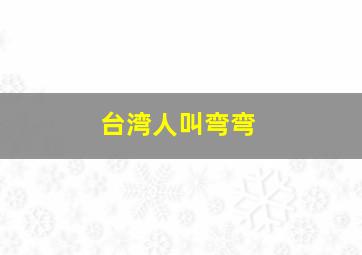 台湾人叫弯弯